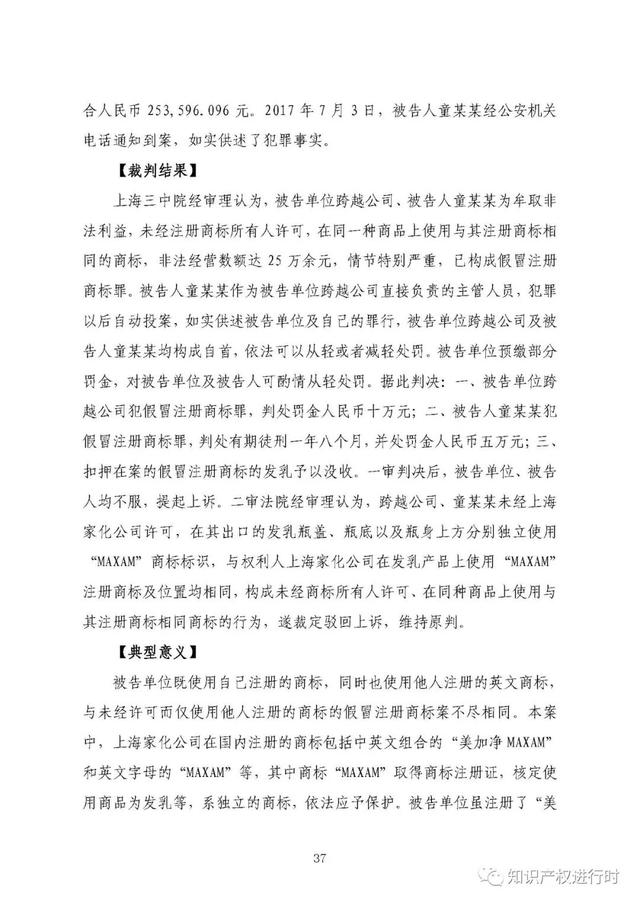 合人民币 253,596.096 元。2017 年 7 月 3 日，被告人童某某经公安机关电话通知到案，如实供述了犯罪事实。

【裁判结果】

上海三中院经审理认为，被告单位跨越公司、被告人童某某为牟取非法利益，未经注册商标所有人许可，在同一种商品上使用与其注册商标相同的商标，非法经营数额达 25 万余元，情节特别严重，已构成假冒注册商标罪。被告人童某某作为被告单位跨越公司直接负责的主管人员，犯罪以后自动投案，如实供述被告单位及自己的罪行，被告单位跨越公司及被告人童某某均构成自首，依法可以从轻或者减轻处罚。被告单位预缴部分罚金，对被告单位及被告人可酌情从轻处罚。据此判决：一、被告单位跨越公司犯假冒注册商标罪，判处罚金人民币十万元；二、被告人童某某犯假冒注册商标罪，判处有期徒刑一年八个月，并处罚金人民币五万元；三、扣押在案的假冒注册商标的发乳予以没收。一审判决后，被告单位、被告人均不服，提起上诉。二审法院经审理认为，跨越公司、童某某未经上海家化公司许可，在其出口的发乳瓶盖、瓶底以及瓶身上方分别独立使用“MAXAM”商标标识，与权利人上海家化公司在发乳产品上使用“MAXAM”注册商标及位置均相同，构成未经商标所有人许可、在同种商品上使用与其注册商标相同商标的行为，遂裁定驳回上诉，维持原判。

【典型意义】

被告单位既使用自己注册的商标，同时也使用他人注册的英文商标，与未经许可而仅使用他人注册的商标的假冒注册商标案不尽相同。本案中，上海家化公司在国内注册的商标包括中英文组合的“美加净 MAXAM”和英文字母的“MAXAM”等，其中商标“MAXAM”取得商标注册证，核定使用商品为发乳等，系独立的商标，依法应予保护。被告单位虽注册了“美

37

知识产权进行时